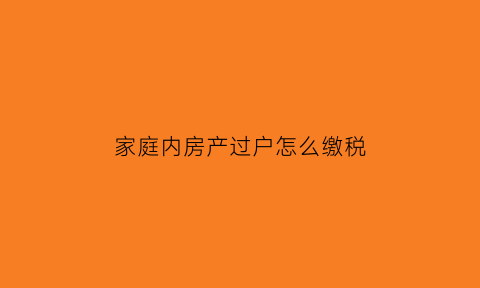 家庭内房产过户怎么缴税